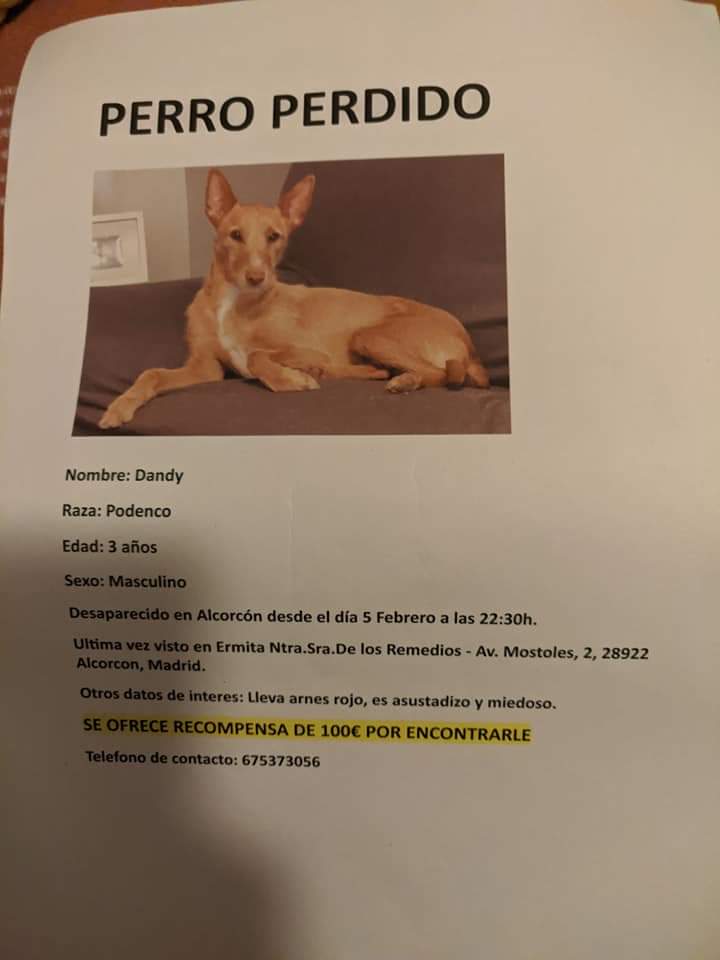 PERRO PERDIDO

Nombre: Dandy

Raza: Podenco

Edad: 3 años

Sexo: Masculino

Desaparecido en Alcorcón desde el día 5 Febrero a las 22:30h.

Ultima vez visto en Ermita Ntra.Sra.De los Remedios - Av. Mostoles, 2, 28922 Alcorcon, Madrid.

Otros datos de interes: Lleva arnes rojo, es asustadizo y miedoso.

SE OFRECE RECOMPENSA DE 100€ POR ENCONTRARLE

Telefono de contacto: 675373056